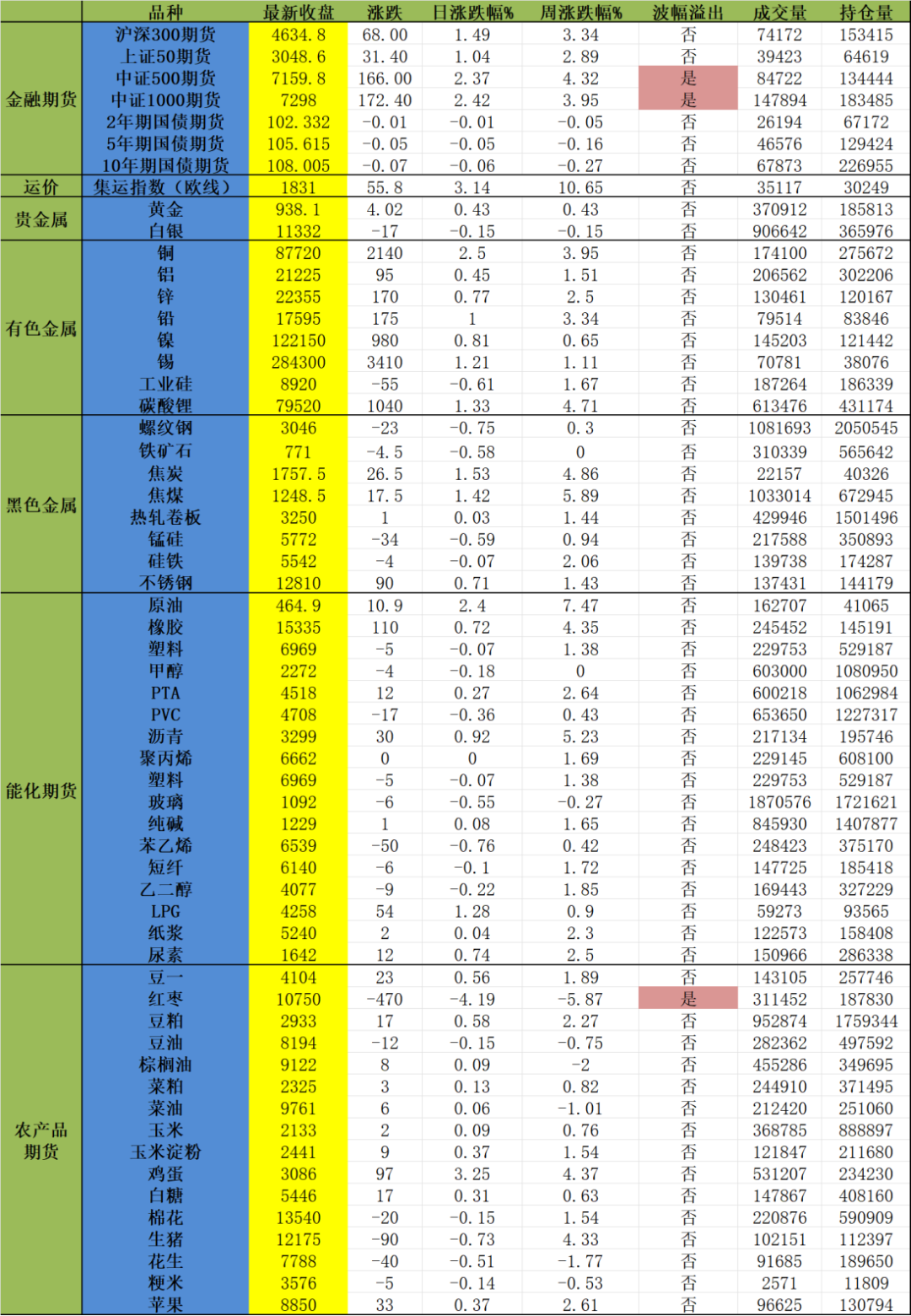 | | 品种 | 最新收盘 | 涨跌 | 日涨跌幅% | 周涨跌幅% | 波幅溢出 | 成交量 | 持仓量 |
|---|---|---|---|---|---|---|---|---|
| 金融期货 | 沪深300期货 | 4634.8 | 68.00 | 1.49 | 3.34 | 否 | 74172 | 153415 |
| | 上证50期货 | 3048.6 | 31.40 | 1.04 | 2.89 | 否 | 39423 | 64619 |
| | 中证500期货 | 7159.8 | 166.00 | 2.37 | 4.32 | 是 | 84722 | 134444 |
| | 中证1000期货 | 7298 | 172.40 | 2.42 | 3.95 | 是 | 147894 | 183485 |
| | 2年期国债期货 | 102.332 | -0.01 | -0.01 | -0.05 | 否 | 26194 | 67172 |
| | 5年期国债期货 | 105.615 | -0.05 | -0.05 | -0.16 | 否 | 46576 | 129424 |
| | 10年期国债期货 | 108.005 | -0.07 | -0.06 | -0.27 | 否 | 67873 | 226955 |
| 运价 | 集运指数（欧线） | 1831 | 55.8 | 3.14 | 10.65 | 否 | 35117 | 30249 |
| 贵金属 | 黄金 | 938.1 | 4.02 | 0.43 | 0.43 | 否 | 370912 | 185813 |
| | 白银 | 11332 | -17 | -0.15 | -0.15 | 否 | 906642 | 365976 |
| 有色金属 | 铜 | 87720 | 2140 | 2.5 | 3.95 | 否 | 174100 | 275672 |
| | 铝 | 21225 | 95 | 0.45 | 1.51 | 否 | 206562 | 302206 |
| | 锌 | 22355 | 170 | 0.77 | 2.5 | 否 | 130461 | 120167 |
| | 铅 | 17595 | 175 | 1 | 3.34 | 否 | 79514 | 83846 |
| | 镍 | 122150 | 980 | 0.81 | 0.65 | 否 | 145203 | 121442 |
| | 锡 | 284300 | 3410 | 1.21 | 1.11 | 否 | 70781 | 38076 |
| | 工业硅 | 8920 | -55 | -0.61 | 1.67 | 否 | 187264 | 186339 |
| | 碳酸锂 | 79520 | 1040 | 1.33 | 4.71 | 否 | 613476 | 431174 |
| 黑色金属 | 螺纹钢 | 3046 | -23 | -0.75 | 0.3 | 否 | 1081693 | 2050545 |
| | 铁矿石 | 771 | -4.5 | -0.58 | 0 | 否 | 310339 | 565642 |
| | 焦炭 | 1757.5 | 26.5 | 1.53 | 4.86 | 否 | 22157 | 40326 |
| | 焦煤 | 1248.5 | 17.5 | 1.42 | 5.89 | 否 | 1033014 | 672945 |
| | 热轧卷板 | 3250 | 1 | 0.03 | 1.44 | 否 | 429946 | 1501496 |
| | 锰硅 | 5772 | -34 | -0.59 | 0.94 | 否 | 217588 | 350893 |
| | 硅铁 | 5542 | -4 | -0.07 | 2.06 | 否 | 139738 | 174287 |
| | 不锈钢 | 12810 | 90 | 0.71 | 1.43 | 否 | 137431 | 144179 |
| 能化期货 | 原油 | 464.9 | 10.9 | 2.4 | 7.47 | 否 | 162707 | 41065 |
| | 橡胶 | 15335 | 110 | 0.72 | 4.35 | 否 | 245452 | 145191 |
| | 塑料 | 6969 | -5 | -0.07 | 1.38 | 否 | 229753 | 529187 |
| | 甲醇 | 2272 | -4 | -0.18 | 0 | 否 | 603000 | 1080950 |
| | PTA | 4518 | 12 | 0.27 | 2.64 | 否 | 600218 | 1062984 |
| | PVC | 4708 | -17 | -0.36 | 0.43 | 否 | 653650 | 1227317 |
| | 沥青 | 3299 | 30 | 0.92 | 5.23 | 否 | 217134 | 195746 |
| | 聚丙烯 | 6662 | 0 | 0 | 1.69 | 否 | 229145 | 608100 |
| | 塑料 | 6969 | -5 | -0.07 | 1.38 | 否 | 229753 | 529187 |
| | 玻璃 | 1092 | -6 | -0.55 | -0.27 | 否 | 1870576 | 1721621 |
| | 纯碱 | 1229 | 1 | 0.08 | 1.65 | 否 | 845930 | 1407877 |
| | 苯乙烯 | 6539 | -50 | -0.76 | 0.42 | 否 | 248423 | 375170 |
| | 短纤 | 6140 | -6 | -0.1 | 1.72 | 否 | 147725 | 185418 |
| | 乙二醇 | 4077 | -9 | -0.22 | 1.85 | 否 | 169443 | 327229 |
| | LPG | 4258 | 54 | 1.28 | 0.9 | 否 | 59273 | 93565 |
| | 纸浆 | 5240 | 2 | 0.04 | 2.3 | 否 | 122573 | 158408 |
| | 尿素 | 1642 | 12 | 0.74 | 2.5 | 否 | 150966 | 286338 |
| 农产品期货 | 豆一 | 4104 | 23 | 0.56 | 1.89 | 否 | 143105 | 257746 |
| | 红枣 | 10750 | -470 | -4.19 | -5.87 | 是 | 311452 | 187830 |
| | 豆粕 | 2933 | 17 | 0.58 | 2.27 | 否 | 952874 | 1759344 |
| | 豆油 | 8194 | -12 | -0.15 | -0.75 | 否 | 282362 | 497592 |
| | 棕榈油 | 9122 | 8 | 0.09 | -2 | 否 | 455286 | 349695 |
| | 菜粕 | 2325 | 3 | 0.13 | 0.82 | 否 | 244910 | 371495 |
| | 菜油 | 9761 | 6 | 0.06 | -1.01 | 否 | 212420 | 251060 |
| | 玉米 | 2133 | 2 | 0.09 | 0.76 | 否 | 368785 | 888897 |
| | 玉米淀粉 | 2441 | 9 | 0.37 | 1.54 | 否 | 121847 | 211680 |
| | 鸡蛋 | 3086 | 97 | 3.25 | 4.37 | 否 | 531207 | 234230 |
| | 白糖 | 5446 | 17 | 0.31 | 0.63 | 否 | 147867 | 408160 |
| | 棉花 | 13540 | -20 | -0.15 | 1.54 | 否 | 220876 | 590909 |
| | 生猪 | 12175 | -90 | -0.73 | 4.33 | 否 | 102151 | 112397 |
| | 花生 | 7788 | -40 | -0.51 | -1.77 | 否 | 91685 | 189650 |
| | 粳米 | 3576 | -5 | -0.14 | -0.53 | 否 | 2571 | 11809 |
| | 苹果 | 8850 | 33 | 0.37 | 2.61 | 否 | 96625 | 130794 |